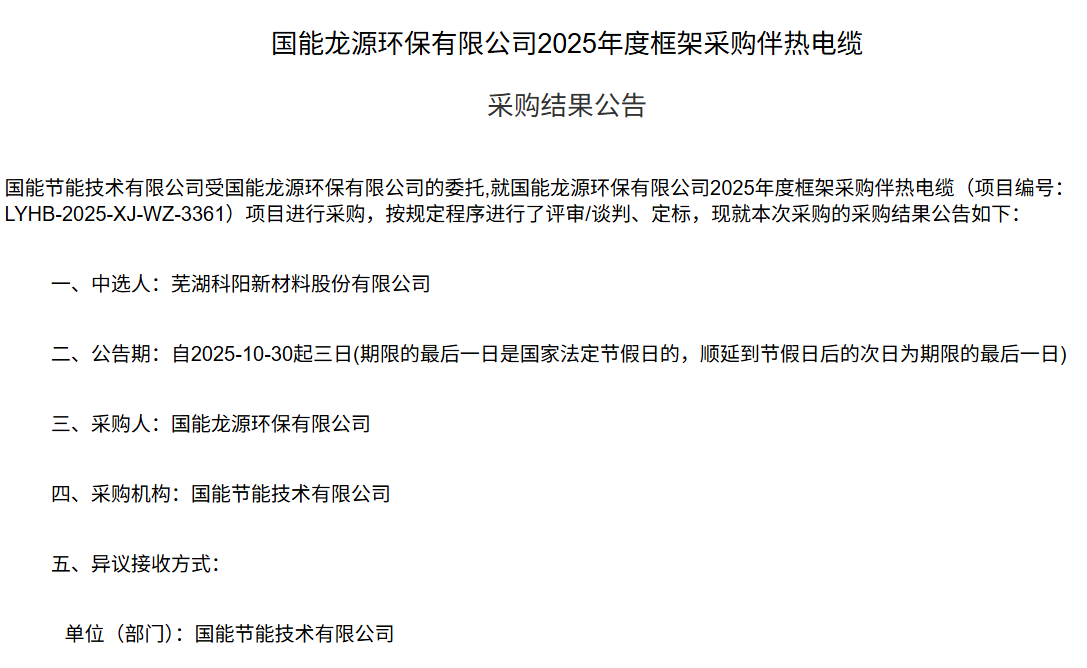 国能龙源环保有限公司2025年度框架采购伴热电缆

采购结果公告

国能节能技术有限公司受国能龙源环保有限公司的委托,就国能龙源环保有限公司2025年度框架采购伴热电缆（项目编号：LYHB-2025-XJ-WZ-3361）项目进行采购，按规定程序进行了评审/谈判、定标，现就本次采购的采购结果公告如下：

一、中选人：芜湖科阳新材料股份有限公司

二、公告期：自2025-10-30起三日(期限的最后一日是国家法定节假日的，顺延到节假日后的次日为期限的最后一日)

三、采购人：国能龙源环保有限公司

四、采购机构：国能节能技术有限公司

五、异议接收方式：

单位（部门）：国能节能技术有限公司